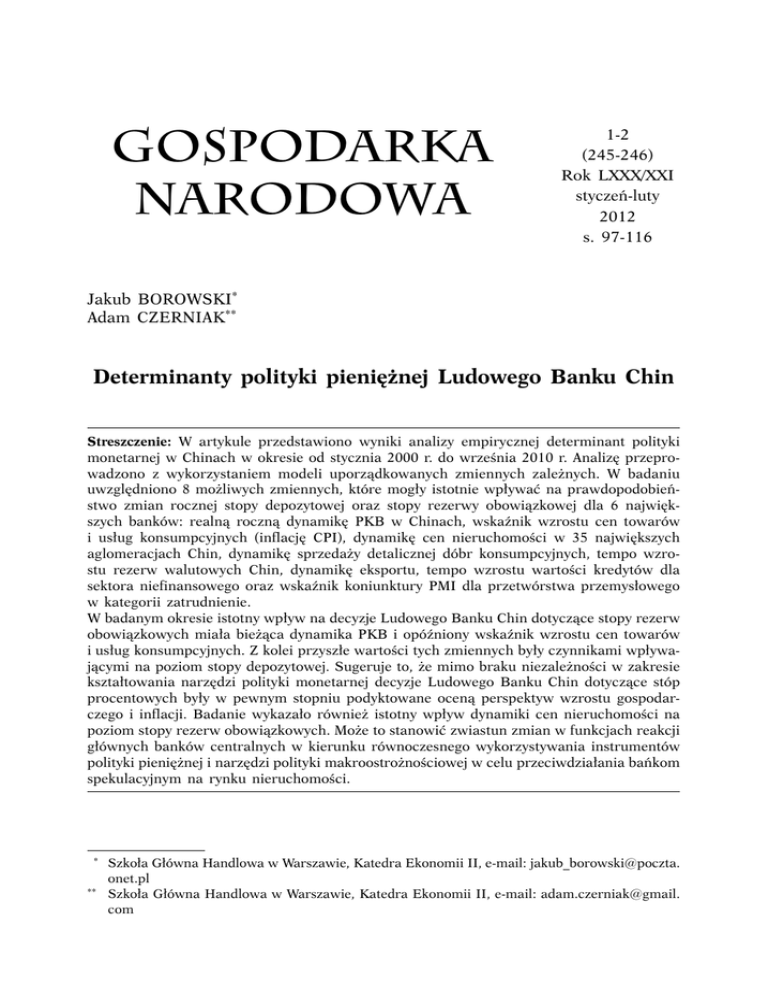 GOSPODARKA NARODOWA

1-2
(245-246)
Rok LXXX/XXI
styczeń-luty
2012
s. 97-116

Jakub BOROWSKI*
Adam CZERNIAK**

Determinanty polityki pieniężnej Ludowego Banku Chin

Streszczenie: W artykule przedstawiono wyniki analizy empirycznej determinant polityki monetarnej w Chinach w okresie od stycznia 2000 r. do września 2010 r. Analizę przeprowadzono z wykorzystaniem modeli uporządkowanych zmiennych zależnych. W badaniu uwzględniono 8 możliwych zmiennych, które mogły istotnie wpływać na prawdopodobieństwo zmian rocznej stopy depozytowej oraz stopy rezerwy obowiązkowej dla 6 największych banków: realną roczną dynamikę PKB w Chinach, wskaźnik wzrostu cen towarów i usług konsumpcyjnych (inflację CPI), dynamikę cen nieruchomości w 35 największych aglomeracjach Chin, dynamikę sprzedaży detalicznej dóbr konsumpcyjnych, tempo wzrostu rezerw walutowych Chin, dynamikę eksportu, tempo wzrostu wartości kredytów dla sektora niefinansowego oraz wskaźnik koniunktury PMI dla przetwórstwa przemysłowego w kategorii zatrudnienie.
W badanym okresie istotny wpływ na decyzje Ludowego Banku Chin dotyczące stopy rezerw obowiązkowych miała bieżąca dynamika PKB i opóźniony wskaźnik wzrostu cen towarów i usług konsumpcyjnych. Z kolei przyszłe wartości tych zmiennych były czynnikami wpływającymi na poziom stopy depozytowej. Sugeruje to, że mimo braku niezależności w zakresie kształtowania narzędzi polityki monetarnej decyzje Ludowego Banku Chin dotyczące stóp procentowych były w pewnym stopniu podyktowane oceną perspektyw wzrostu gospodarczego i inflacji. Badanie wykazało również istotny wpływ dynamiki cen nieruchomości na poziom stopy rezerw obowiązkowych. Może to stanowić zwiastun zmian w funkcjach reakcji głównych banków centralnych w kierunku równoczesnego wykorzystywania instrumentów polityki pieniężnej i narzędzi polityki makroostrożnościowej w celu przeciwdziałania bańkom spekulacyjnym na rynku nieruchomości.

* Szkoła Główna Handlowa w Warszawie, Katedra Ekonomii II, e-mail: jakub_borowski@poczta.onet.pl
** Szkoła Główna Handlowa w Warszawie, Katedra Ekonomii II, e-mail: adam.czerniak@gmail.com